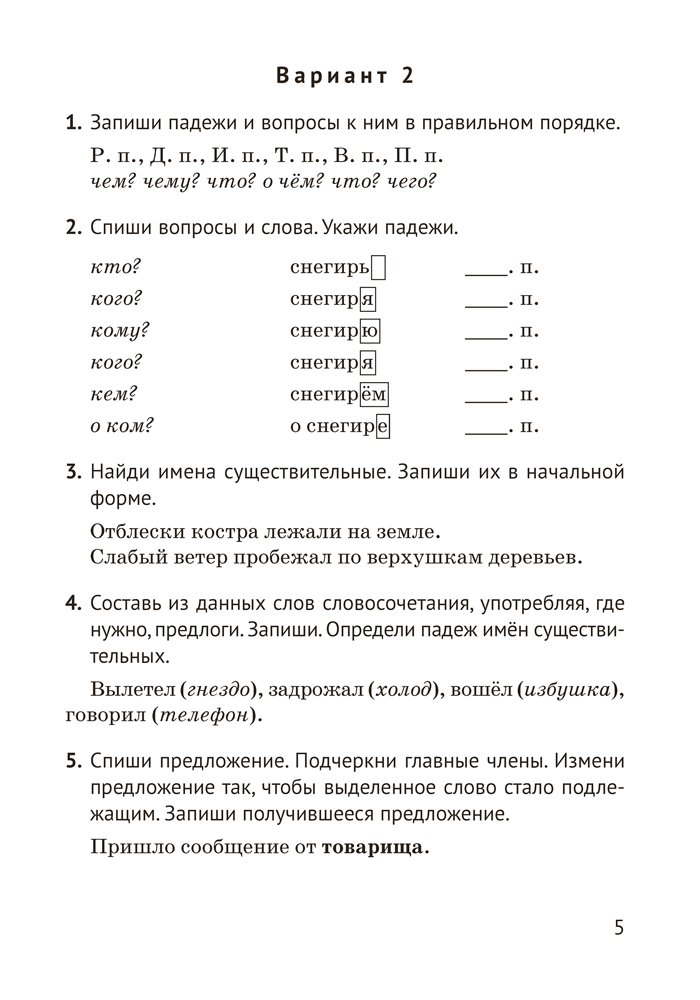 Вариант 2

1. Запиши падежи и вопросы к ним в правильном порядке.

Р. п., Д. п., И. п., Т. п., В. п., П. п.
чем? чему? что? о чём? что? чего?

2. Спиши вопросы и слова. Укажи падежи.

| | | |
|---|---|---|
| кто? | снегирь | ____. п. |
| кого? | снегиря | ____. п. |
| кому? | снегирю | ____. п. |
| кого? | снегиря | ____. п. |
| кем? | снегирём | ____. п. |
| о ком? | о снегире | ____. п. |

3. Найди имена существительные. Запиши их в начальной форме.

Отблески костра лежали на земле.
Слабый ветер пробежал по верхушкам деревьев.

4. Составь из данных слов словосочетания, употребляя, где нужно, предлоги. Запиши. Определи падеж имён существительных.

Вылетел (гнездо), задрожал (холод), вошёл (избушка), говорил (телефон).

5. Спиши предложение. Подчеркни главные члены. Измени предложение так, чтобы выделенное слово стало подлежащим. Запиши получившееся предложение.

Пришло сообщение от товарища.

5